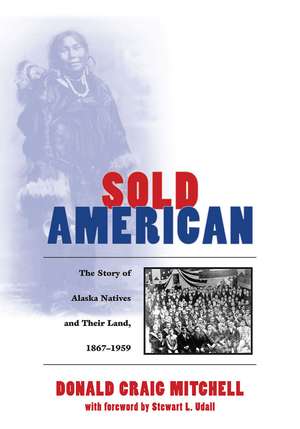 SOLD
AMERICAN

The Story of
Alaska Natives
and Their Land,
1867–1959

DONALD CRAIG MITCHELL
with foreword by Stewart L. Udall